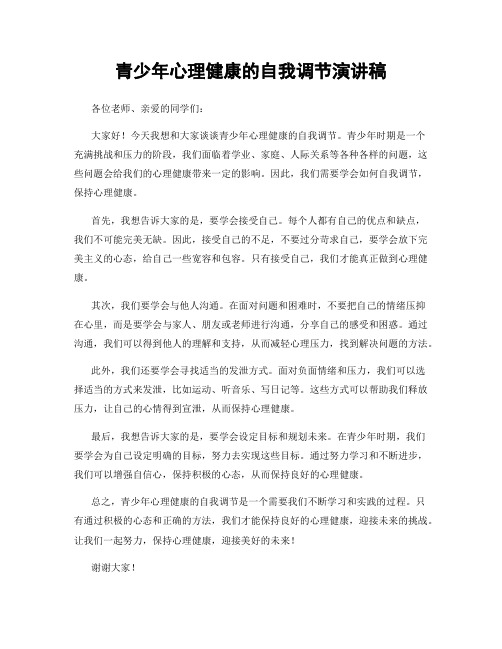 青少年心理健康的自我调节演讲稿

各位老师、亲爱的同学们:

大家好！今天我想和大家谈谈青少年心理健康的自我调节。青少年时期是一个充满挑战和压力的阶段，我们面临着学业、家庭、人际关系等各种各样的问题，这些问题会给我们的心理健康带来一定的影响。因此，我们需要学会如何自我调节，保持心理健康。

首先，我想告诉大家的是，要学会接受自己。每个人都有自己的优点和缺点，我们不可能完美无缺。因此，接受自己的不足，不要过分苛求自己，要学会放下完美主义的心态，给自己一些宽容和包容。只有接受自己，我们才能真正做到心理健康。

其次，我们要学会与他人沟通。在面对问题和困难时，不要把自己的情绪压抑在心里，而是要学会与家人、朋友或老师进行沟通，分享自己的感受和困惑。通过沟通，我们可以得到他人的理解和支持，从而减轻心理压力，找到解决问题的方法。

此外，我们还要学会寻找适当的发泄方式。面对负面情绪和压力，我们可以选择适当的方式来发泄，比如运动、听音乐、写日记等。这些方式可以帮助我们释放压力，让自己的心情得到宣泄，从而保持心理健康。

最后，我想告诉大家的是，要学会设定目标和规划未来。在青少年时期，我们要学会为自己设定明确的目标，努力去实现这些目标。通过努力学习和不断进步，我们可以增强自信心，保持积极的心态，从而保持良好的心理健康。

总之，青少年心理健康的自我调节是一个需要我们不断学习和实践的过程。只有通过积极的心态和正确的方法，我们才能保持良好的心理健康，迎接未来的挑战。让我们一起努力，保持心理健康，迎接美好的未来！

谢谢大家！